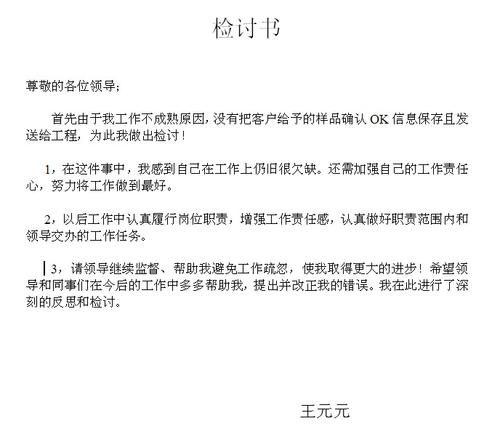 检讨书

尊敬的各位领导;

首先由于我工作不成熟原因，没有把客户给予的样品确认 OK 信息保存且发送给工程，为此我做出检讨！

1，在这件事中，我感到自己在工作上仍旧很欠缺。还需加强自己的工作责任心，努力将工作做到最好。

2，以后工作中认真履行岗位职责，增强工作责任感，认真做好职责范围内和领导交办的工作任务。

3，请领导继续监督、帮助我避免工作疏忽，使我取得更大的进步！希望领导和同事们在今后的工作中多多帮助我，提出并改正我的错误。我在此进行了深刻的反思和检讨。

王元元